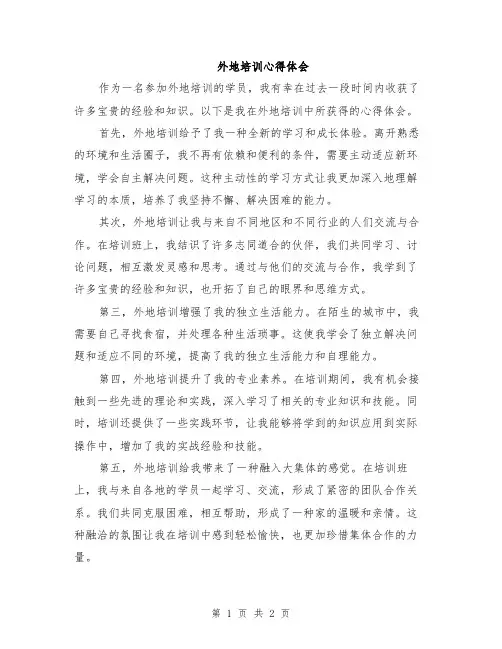 外地培训心得体会

作为一名参加外地培训的学员，我有幸在过去一段时间内收获了许多宝贵的经验和知识。以下是我在外地培训中所获得的心得体会。

首先，外地培训给予了我一种全新的学习和成长体验。离开熟悉的环境和生活圈子，我不再有依赖和便利的条件，需要主动适应新环境，学会自主解决问题。这种主动性的学习方式让我更加深入地理解学习的本质，培养了我坚持不懈、解决困难的能力。

其次，外地培训让我与来自不同地区和不同行业的人们交流与合作。在培训班上，我结识了许多志同道合的伙伴，我们共同学习、讨论问题，相互激发灵感和思考。通过与他们的交流与合作，我学到了许多宝贵的经验和知识，也开拓了自己的眼界和思维方式。

第三，外地培训增强了我的独立生活能力。在陌生的城市中，我需要自己寻找食宿，并处理各种生活琐事。这使我学会了独立解决问题和适应不同的环境，提高了我的独立生活能力和自理能力。

第四，外地培训提升了我的专业素养。在培训期间，我有机会接触到一些先进的理论和实践，深入学习了相关的专业知识和技能。同时，培训还提供了一些实践环节，让我能够将学到的知识应用到实际操作中，增加了我的实战经验和技能。

第五，外地培训给我带来了一种融入大集体的感觉。在培训班上，我与来自各地的学员一起学习、交流，形成了紧密的团队合作关系。我们共同克服困难，相互帮助，形成了一种家的温暖和亲情。这种融洽的氛围让我在培训中感到轻松愉快，也更加珍惜集体合作的力量。

第 1 页 共 2 页